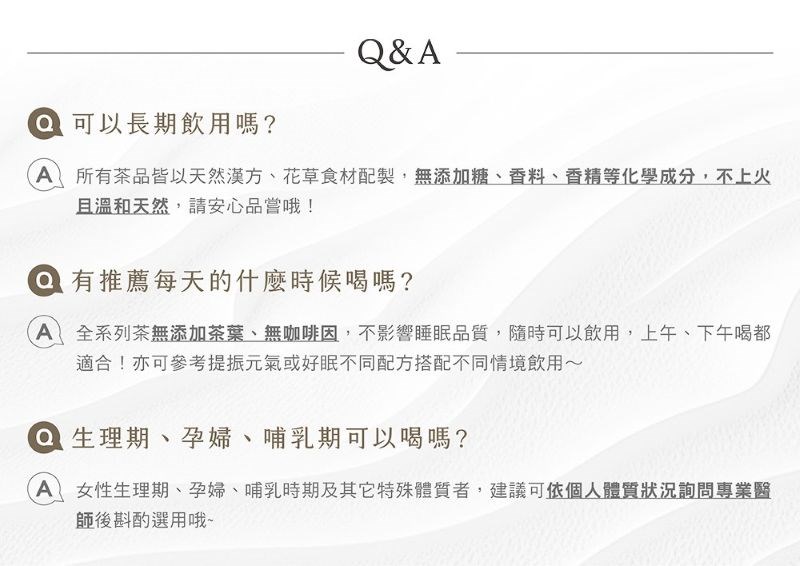 Q&A

Q 可以長期飲用嗎?

A 所有茶品皆以天然漢方、花草食材配製，無添加糖、香料、香精等化學成分，不上火且溫和天然，請安心品嘗哦！

Q 有推薦每天的什麼時候喝嗎?

A 全系列茶無添加茶葉、無咖啡因，不影響睡眠品質，隨時可以飲用，上午、下午喝都適合！亦可參考提振元氣或好眠不同配方搭配不同情境飲用～

Q 生理期、孕婦、哺乳期可以喝嗎?

A 女性生理期、孕婦、哺乳時期及其它特殊體質者，建議可依個人體質狀況詢問專業醫師後斟酌選用哦~